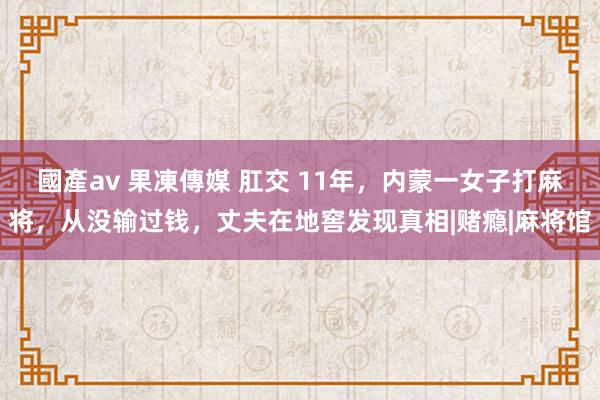 國產av 果凍傳媒 肛交 11年，内蒙一女子打麻将，从没输过钱，丈夫在地窖发现真相|赌瘾|麻将馆